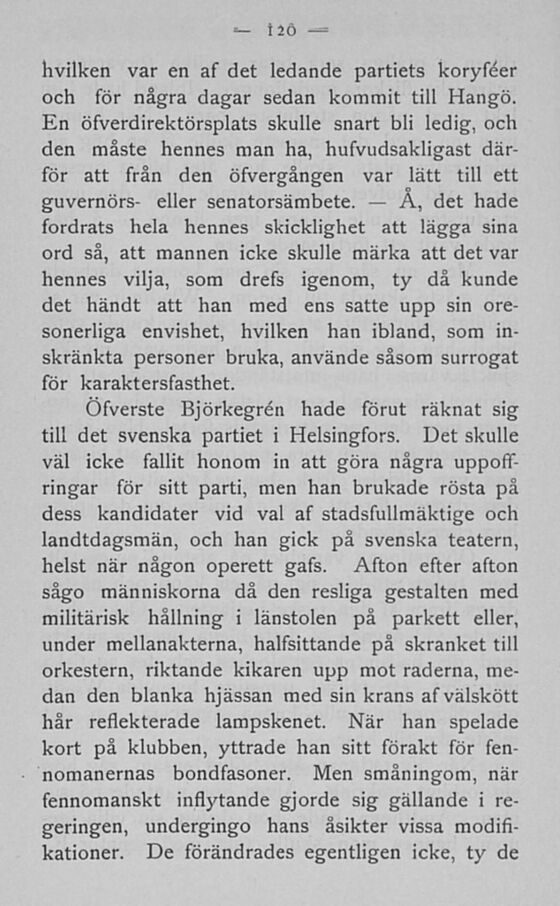 — 120 —

hvilken var en af det ledande partiets koryféer och för några dagar sedan kommit till Hangö. En öfverdirektörsplats skulle snart bli ledig, och den måste hennes man ha, hufvudsakligast därför att från den öfvergången var lätt till ett guvernörs- eller senatorsämbete. — Å, det hade fordrats hela hennes skicklighet att lägga sina ord så, att mannen icke skulle märka att det var hennes vilja, som drefs igenom, ty då kunde det händt att han med ens satte upp sin oresonerliga envishet, hvilken han ibland, som inskränkta personer bruka, använde såsom surrogat för karaktersfasthet.

Öfverste Björkegrén hade förut räknat sig till det svenska partiet i Helsingfors. Det skulle väl icke fallit honom in att göra några uppoffringar för sitt parti, men han brukade rösta på dess kandidater vid val af stadsfullmäktige och landtdagsmän, och han gick på svenska teatern, helst när någon operett gafs. Afton efter afton sågo människorna då den resliga gestalten med militärisk hållning i länstolen på parkett eller, under mellanakterna, halfsittande på skranket till orkestern, riktande kikaren upp mot raderna, medan den blanka hjässan med sin krans af välskött hår reflekterade lampskenet. När han spelade kort på klubben, yttrade han sitt förakt för fennomanernas bondfasoner. Men småningom, när fennomanskt inflytande gjorde sig gällande i regeringen, undergingo hans åsikter vissa modifikationer. De förändrades egentligen icke, ty de